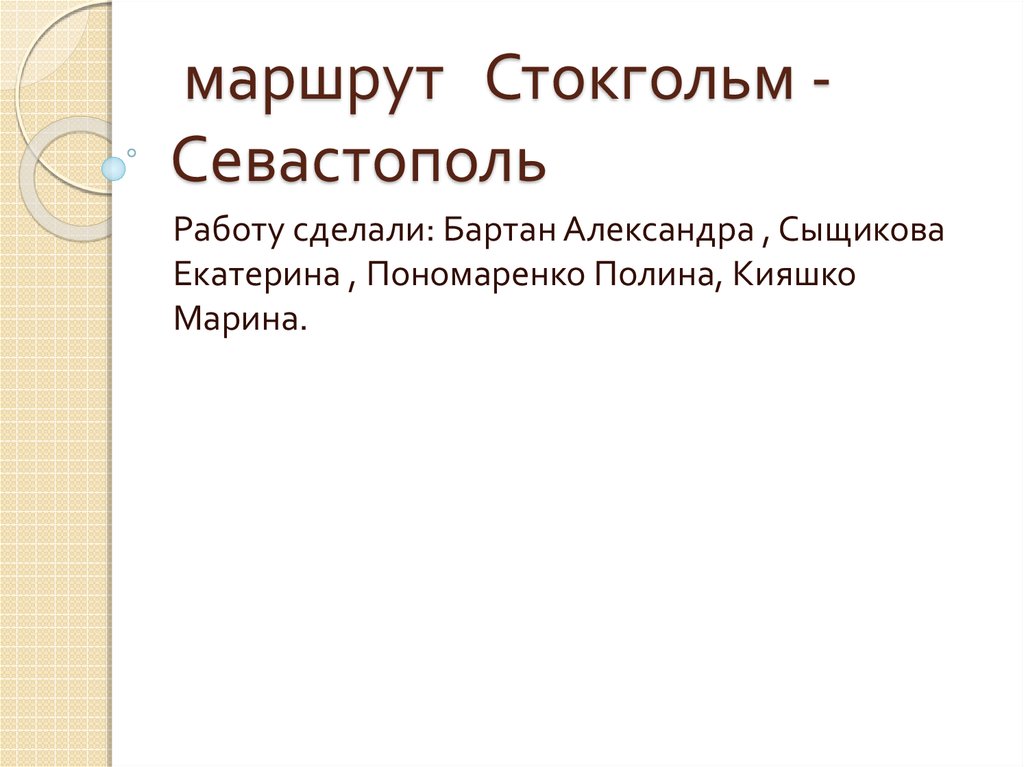 маршрут Стокгольм - Севастополь

Работу сделали: Бартан Александра , Сыщикова Екатерина , Пономаренко Полина, Кияшко Марина.